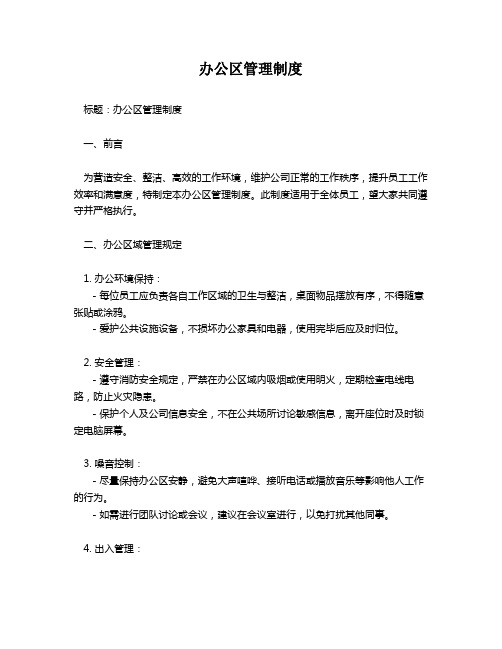 办公区管理制度

标题：办公区管理制度

一、前言

为营造安全、整洁、高效的工作环境，维护公司正常的工作秩序，提升员工工作效率和满意度，特制定本办公区管理制度。此制度适用于全体员工，望大家共同遵守并严格执行。

二、办公区域管理规定

1. 办公环境保持：
- 每位员工应负责各自工作区域的卫生与整洁，桌面物品摆放有序，不得随意张贴或涂鸦。
- 爱护公共设施设备，不损坏办公家具和电器，使用完毕后应及时归位。

2. 安全管理：
- 遵守消防安全规定，严禁在办公区域内吸烟或使用明火，定期检查电线电路，防止火灾隐患。
- 保护个人及公司信息安全，不在公共场所讨论敏感信息，离开座位时及时锁定电脑屏幕。

3. 噪音控制：
- 尽量保持办公区安静，避免大声喧哗、接听电话或播放音乐等影响他人工作的行为。
- 如需进行团队讨论或会议，建议在会议室进行，以免打扰其他同事。

4. 出入管理：